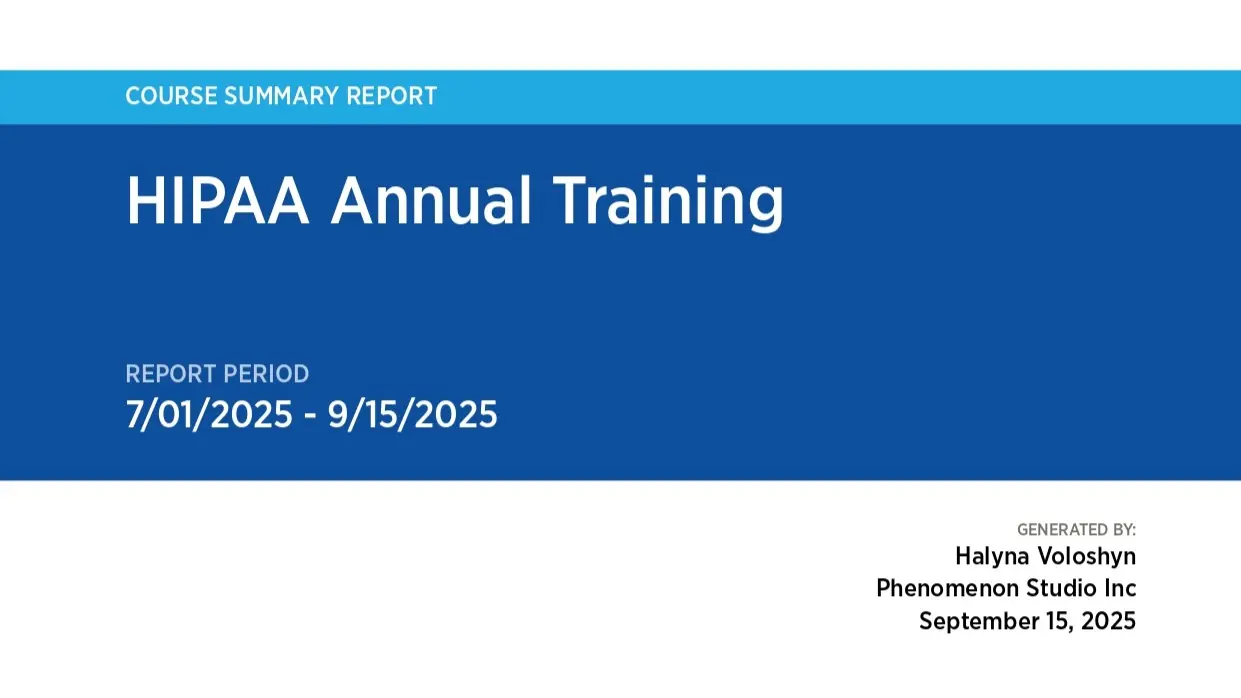 COURSE SUMMARY REPORT

HIPAA Annual Training

REPORT PERIOD
7/01/2025 - 9/15/2025

GENERATED BY:
Halyna Voloshyn
Phenomenon Studio Inc
September 15, 2025